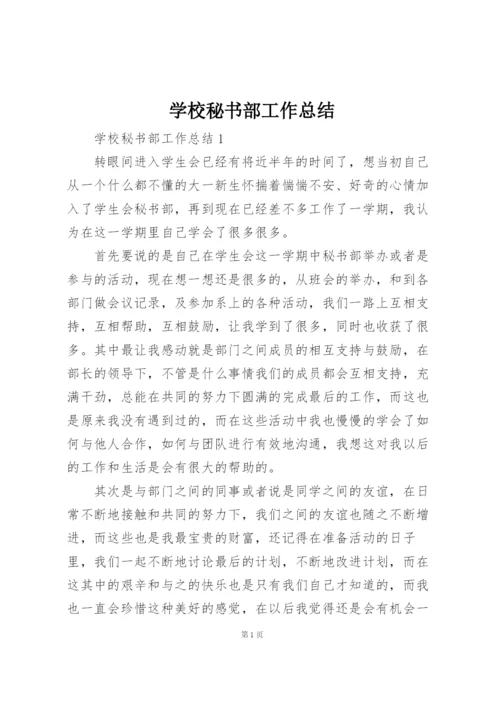 学校秘书部工作总结

学校秘书部工作总结1

转眼间进入学生会已经有将近半年的时间了，想当初自己从一个什么都不懂的大一新生怀揣着惴惴不安、好奇的心情加入了学生会秘书部，再到现在已经差不多工作了一学期，我认为在这一学期里自己学会了很多很多。

首先要说的是自己在学生会这一学期中秘书部举办或者是参与的活动，现在想一想还是很多的，从班会的举办，和到各部门做会议记录，及参加系上的各种活动，我们一路上互相支持，互相帮助，互相鼓励，让我学到了很多，同时也收获了很多。其中最让我感动就是部门之间成员的相互支持与鼓励，在部长的领导下，不管是什么事情我们的成员都会互相支持，充满干劲，总能在共同的努力下圆满的完成最后的工作，而这也是原来我没有遇到过的，而在这些活动中我也慢慢的学会了如何与他人合作，如何与团队进行有效地沟通，我想这对我以后的工作和生活是会有很大的帮助的。

其次是与部门之间的同事或者说是同学之间的友谊，在日常不断地接触和共同的努力下，我们之间的友谊也随之不断增进，而这些也是我最宝贵的财富，还记得在准备活动的日子里，我们一起不断地讨论最后的计划，不断地改进计划，而在这其中的艰辛和与之的快乐也是只有我们自己才知道的，而我也一直会珍惜这种美好的感觉，在以后我觉得还是会有机会一

第1页